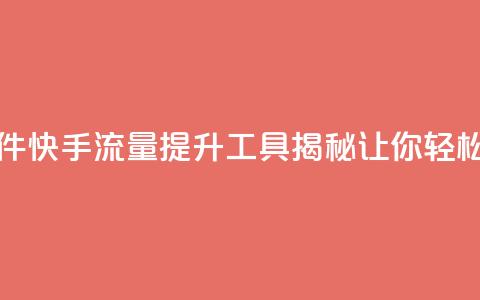 件快手流量提升工具揭秘让你轻松